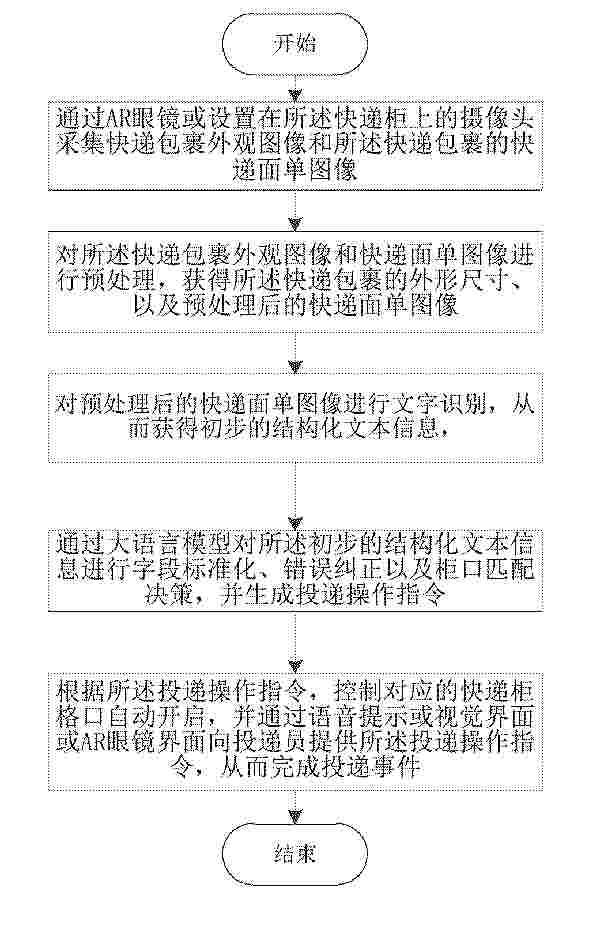 开始

通过AR眼镜或设置在所述快递柜上的摄像头采集快递包裹外观图像和所述快递包裹的快递面单图像

对所述快递包裹外观图像和快递面单图像进行预处理，获得所述快递包裹的外形尺寸、以及预处理后的快递面单图像

对预处理后的快递面单图像进行文字识别，从而获得初步的结构化文本信息，

通过大语言模型对所述初步的结构化文本信息进行字段标准化、错误纠正以及柜口匹配决策，并生成投递操作指令

根据所述投递操作指令，控制对应的快递柜格口自动开启，并通过语音提示或视觉界面或AR眼镜界面向投递员提供所述投递操作指令，从而完成投递事件

结束